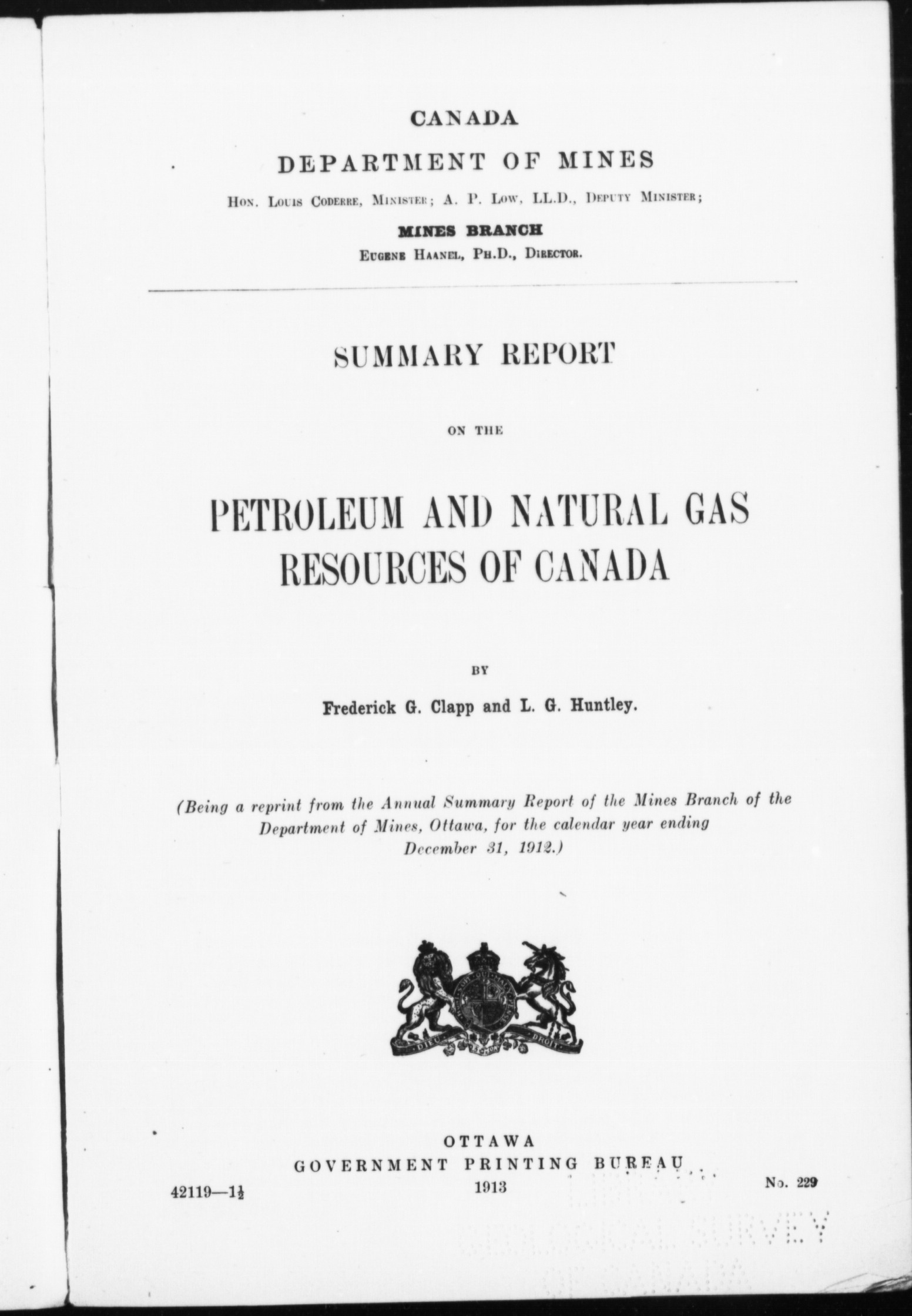 CANADA
DEPARTMENT OF MINES
Hon. Louis Coderre, Minister; A. P. Low, LL.D., Deputy Minister;
MINES BRANCH
Eugene Haanel, Ph.D., Director.

SUMMARY REPORT

ON THE

PETROLEUM AND NATURAL GAS RESOURCES OF CANADA

BY

Frederick G. Clapp and L. G. Huntley.

(Being a reprint from the Annual Summary Report of the Mines Branch of the Department of Mines, Ottawa, for the calendar year ending December 31, 1912.)

DIEU ET MON DROIT

OTTAWA
GOVERNMENT PRINTING BUREAU
1913

42119—$1\frac{1}{2}$

No. 229